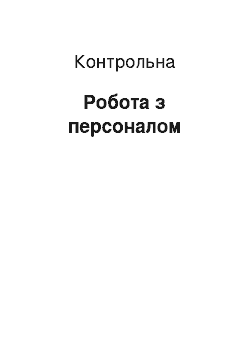 Контрольна

Робота з персоналом